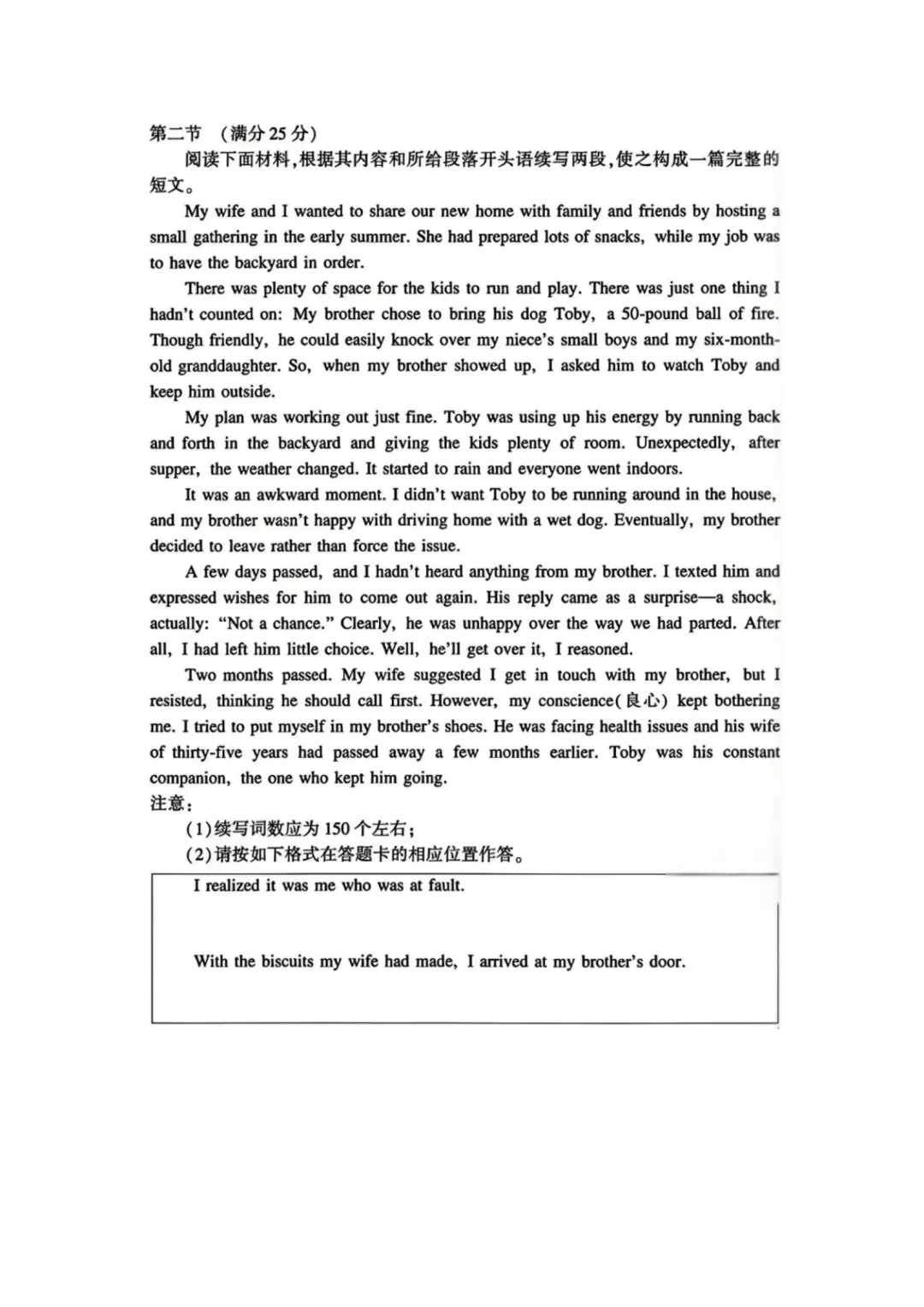 第二节 （满分25分）

阅读下面材料，根据其内容和所给段落开头语续写两段，使之构成一篇完整的短文。

My wife and I wanted to share our new home with family and friends by hosting a small gathering in the early summer. She had prepared lots of snacks, while my job was to have the backyard in order.

There was plenty of space for the kids to run and play. There was just one thing I hadn't counted on: My brother chose to bring his dog Toby, a 50-pound ball of fire. Though friendly, he could easily knock over my niece's small boys and my six-month-old granddaughter. So, when my brother showed up, I asked him to watch Toby and keep him outside.

My plan was working out just fine. Toby was using up his energy by running back and forth in the backyard and giving the kids plenty of room. Unexpectedly, after supper, the weather changed. It started to rain and everyone went indoors.

It was an awkward moment. I didn't want Toby to be running around in the house, and my brother wasn't happy with driving home with a wet dog. Eventually, my brother decided to leave rather than force the issue.

A few days passed, and I hadn't heard anything from my brother. I texted him and expressed wishes for him to come out again. His reply came as a surprise—a shock, actually: "Not a chance." Clearly, he was unhappy over the way we had parted. After all, I had left him little choice. Well, he'll get over it, I reasoned.

Two months passed. My wife suggested I get in touch with my brother, but I resisted, thinking he should call first. However, my conscience(良心) kept bothering me. I tried to put myself in my brother's shoes. He was facing health issues and his wife of thirty-five years had passed away a few months earlier. Toby was his constant companion, the one who kept him going.

注意：
(1)续写词数应为150个左右；
(2)请按如下格式在答题卡的相应位置作答。

I realized it was me who was at fault.

With the biscuits my wife had made, I arrived at my brother's door.